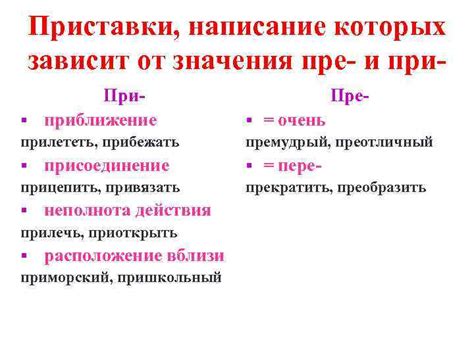 Приставки, написание которых зависит от значения пре- и при-

При-

▪ приближение

прилететь, прибежать

▪ присоединение

прицепить, привязать

▪ неполнота действия

прилечь, приоткрыть

▪ расположение вблизи

приморский, пришкольный

Пре-

▪ = очень

премудрый, преотличный

▪ = пере-

прекратить, преобразить